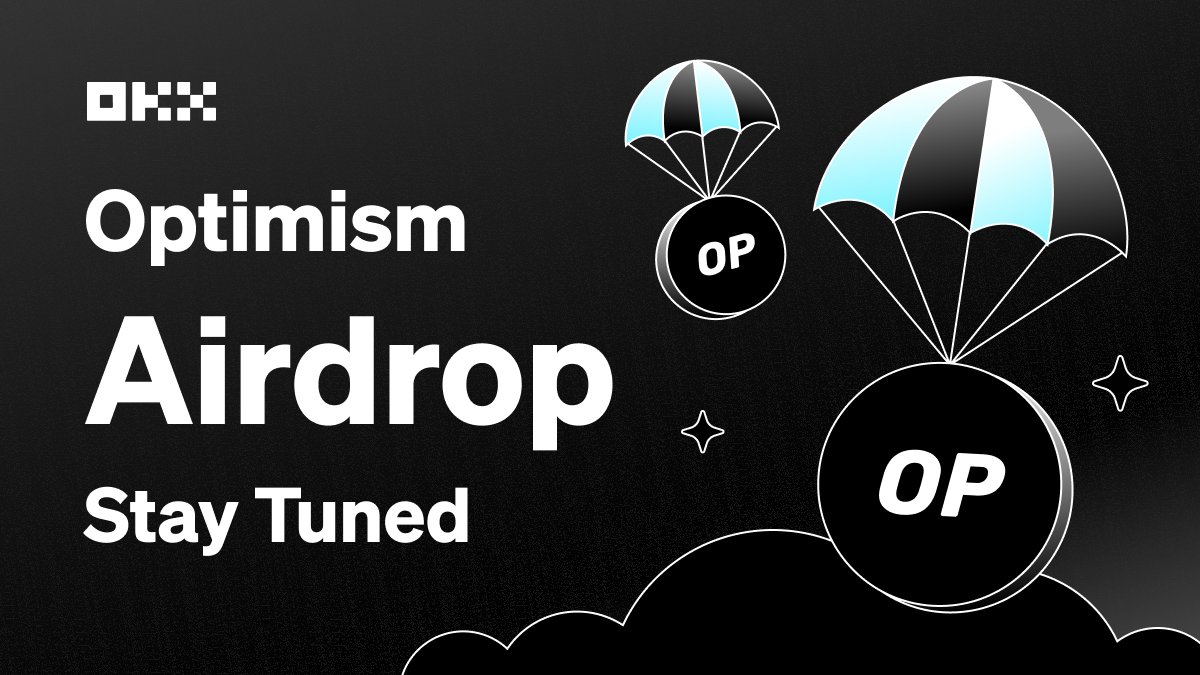 OKX

Optimism

Airdrop

Stay Tuned

OP

OP